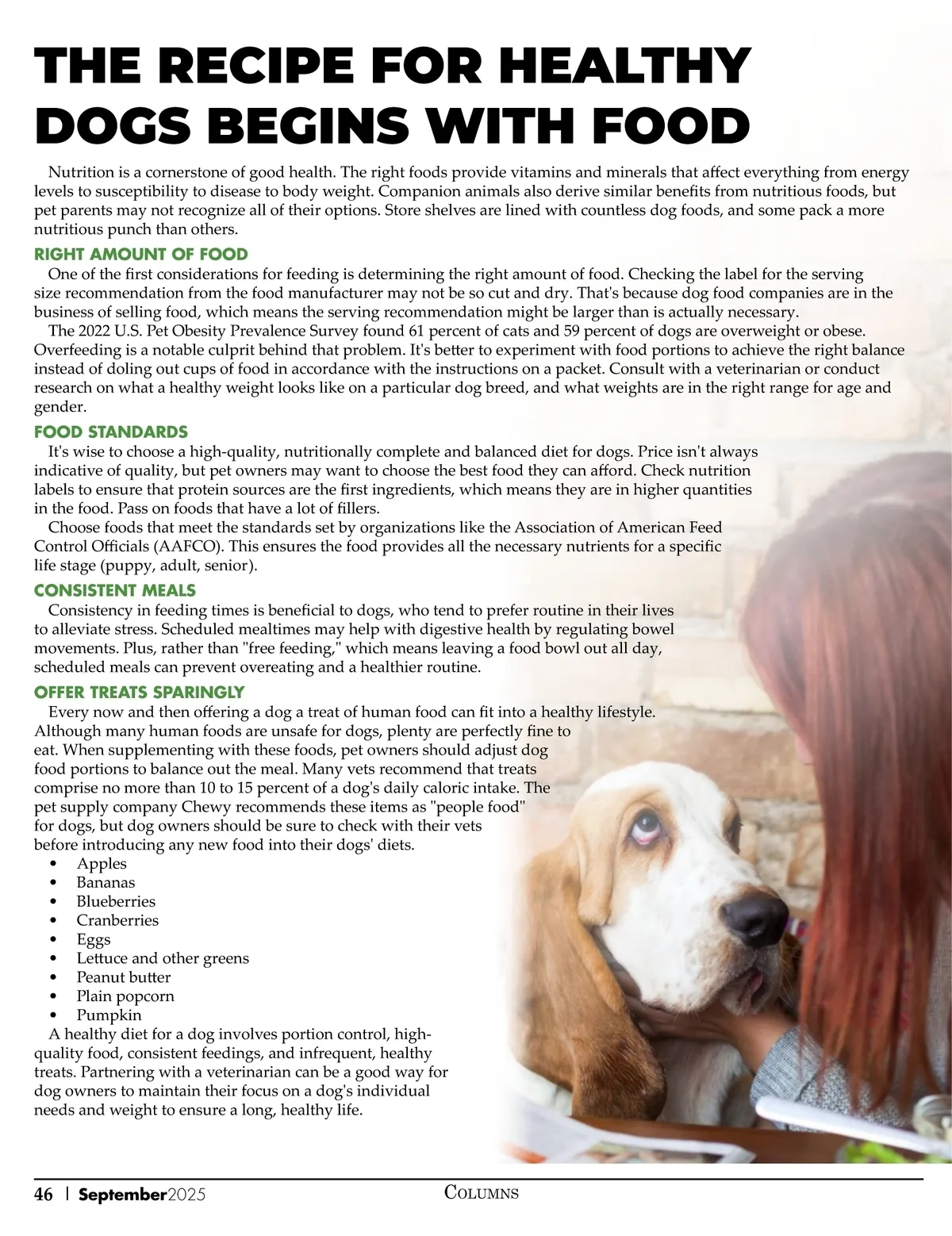 THE RECIPE FOR HEALTHY DOGS BEGINS WITH FOOD

Nutrition is a cornerstone of good health. The right foods provide vitamins and minerals that affect everything from energy levels to susceptibility to disease to body weight. Companion animals also derive similar benefits from nutritious foods, but pet parents may not recognize all of their options. Store shelves are lined with countless dog foods, and some pack a more nutritious punch than others.

RIGHT AMOUNT OF FOOD

One of the first considerations for feeding is determining the right amount of food. Checking the label for the serving size recommendation from the food manufacturer may not be so cut and dry. That's because dog food companies are in the business of selling food, which means the serving recommendation might be larger than is actually necessary.

The 2022 U.S. Pet Obesity Prevalence Survey found 61 percent of cats and 59 percent of dogs are overweight or obese. Overfeeding is a notable culprit behind that problem. It's better to experiment with food portions to achieve the right balance instead of doling out cups of food in accordance with the instructions on a packet. Consult with a veterinarian or conduct research on what a healthy weight looks like on a particular dog breed, and what weights are in the right range for age and gender.

FOOD STANDARDS

It's wise to choose a high-quality, nutritionally complete and balanced diet for dogs. Price isn't always indicative of quality, but pet owners may want to choose the best food they can afford. Check nutrition labels to ensure that protein sources are the first ingredients, which means they are in higher quantities in the food. Pass on foods that have a lot of fillers.

Choose foods that meet the standards set by organizations like the Association of American Feed Control Officials (AAFCO). This ensures the food provides all the necessary nutrients for a specific life stage (puppy, adult, senior).

CONSISTENT MEALS

Consistency in feeding times is beneficial to dogs, who tend to prefer routine in their lives to alleviate stress. Scheduled mealtimes may help with digestive health by regulating bowel movements. Plus, rather than "free feeding," which means leaving a food bowl out all day, scheduled meals can prevent overeating and a healthier routine.

OFFER TREATS SPARINGLY

Every now and then offering a dog a treat of human food can fit into a healthy lifestyle. Although many human foods are unsafe for dogs, plenty are perfectly fine to eat. When supplementing with these foods, pet owners should adjust dog food portions to balance out the meal. Many vets recommend that treats comprise no more than 10 to 15 percent of a dog's daily caloric intake. The pet supply company Chewy recommends these items as "people food" for dogs, but dog owners should be sure to check with their vets before introducing any new food into their dogs' diets.
• Apples
• Bananas
• Blueberries
• Cranberries
• Eggs
• Lettuce and other greens
• Peanut butter
• Plain popcorn
• Pumpkin

A healthy diet for a dog involves portion control, high-quality food, consistent feedings, and infrequent, healthy treats. Partnering with a veterinarian can be a good way for dog owners to maintain their focus on a dog's individual needs and weight to ensure a long, healthy life.

46 | September2025 COLUMNS